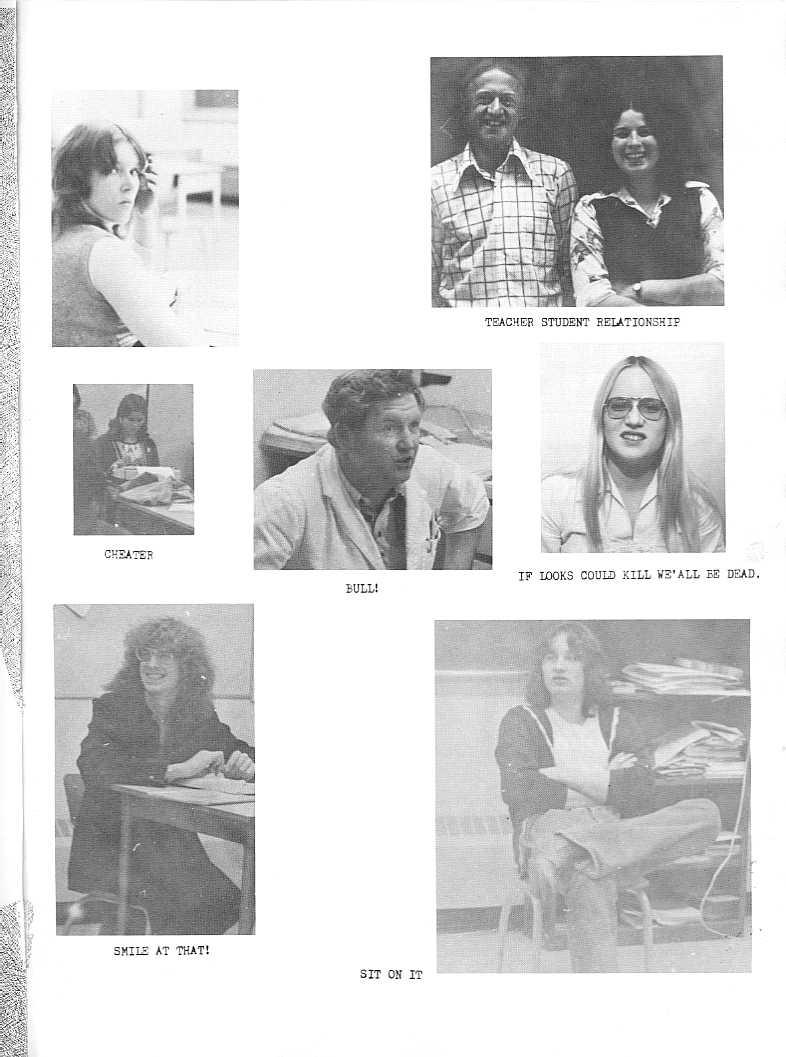 TEACHER STUDENT RELATIONSHIP

CHEATER

BULL!

IF LOOKS COULD KILL WE'ALL BE DEAD.

SMILE AT THAT!

SIT ON IT